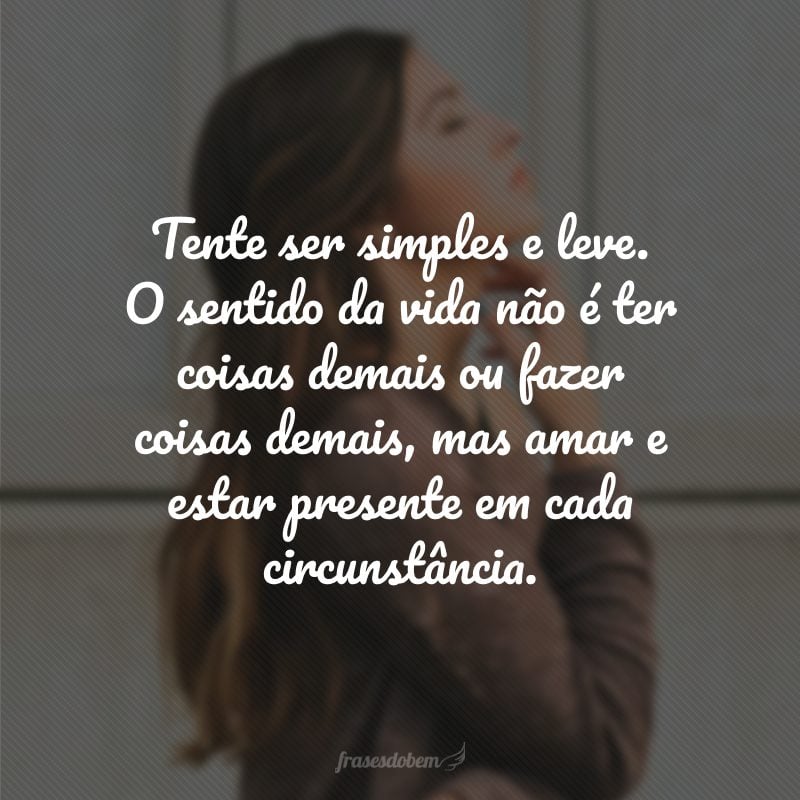 Tente ser simples e leve. O sentido da vida não é ter coisas demais ou fazer coisas demais, mas amar e estar presente em cada circunstância.

frasesdobem